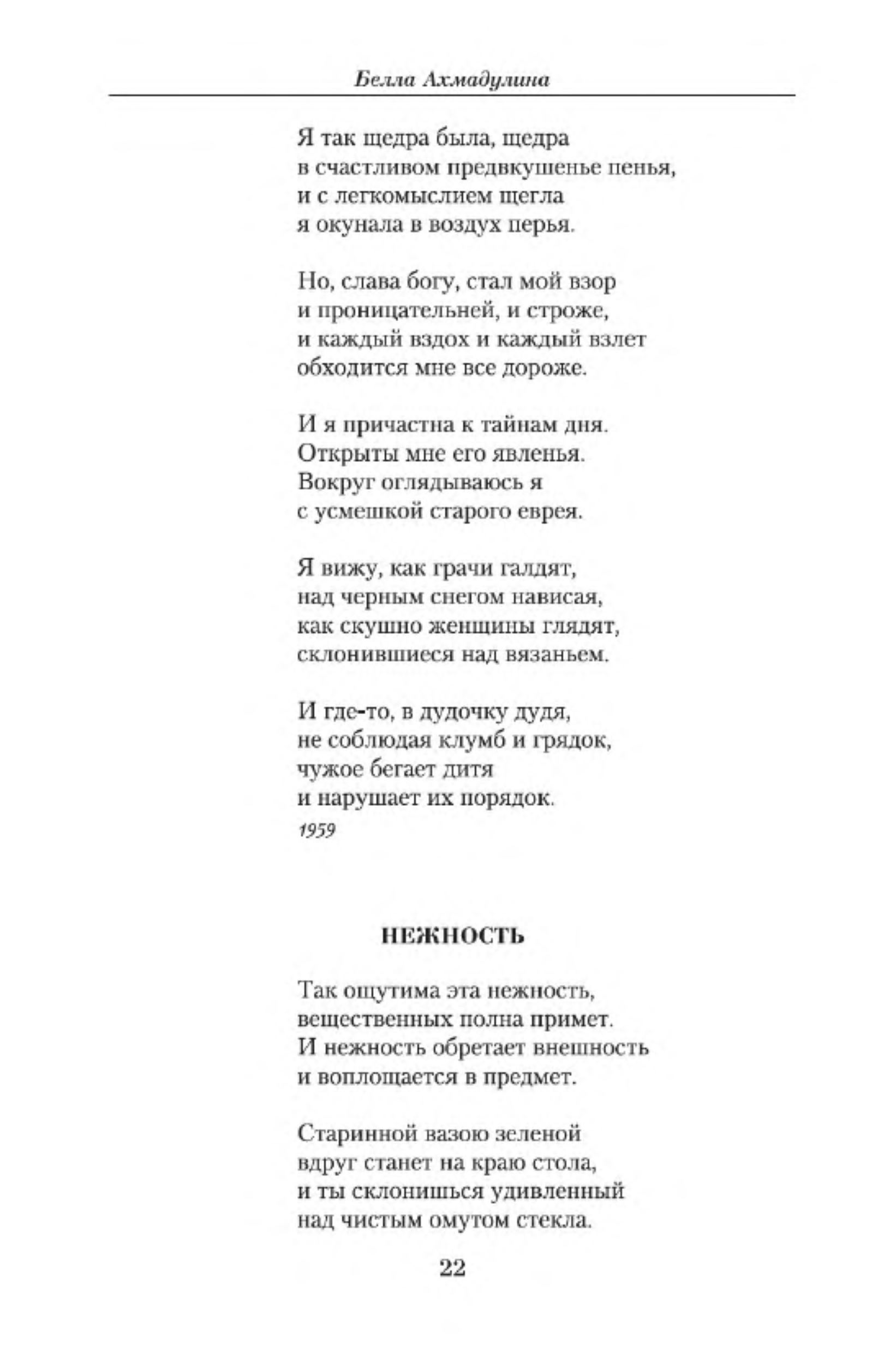 Белла Ахмадулина

Я так щедра была, щедра
в счастливом предвкушенье пенья,
и с легкомыслием щегла
я окунала в воздух перья.

Но, слава богу, стал мой взор
и проницательней, и строже,
и каждый вздох и каждый взлет
обходится мне все дороже.

И я причастна к тайнам дня.
Открыты мне его явленья.
Вокруг оглядываюсь я
с усмешкой старого еврея.

Я вижу, как грачи галдят,
над черным снегом нависая,
как скушно женщины глядят,
склонившиеся над вязаньем.

И где-то, в дудочку дудя,
не соблюдая клумб и грядок,
чужое бегает дитя
и нарушает их порядок.
1959

НЕЖНОСТЬ

Так ощутима эта нежность,
вещественных полна примет.
И нежность обретает внешность
и воплощается в предмет.

Старинной вазою зеленой
вдруг станет на краю стола,
и ты склонишься удивленный
над чистым омутом стекла.

22